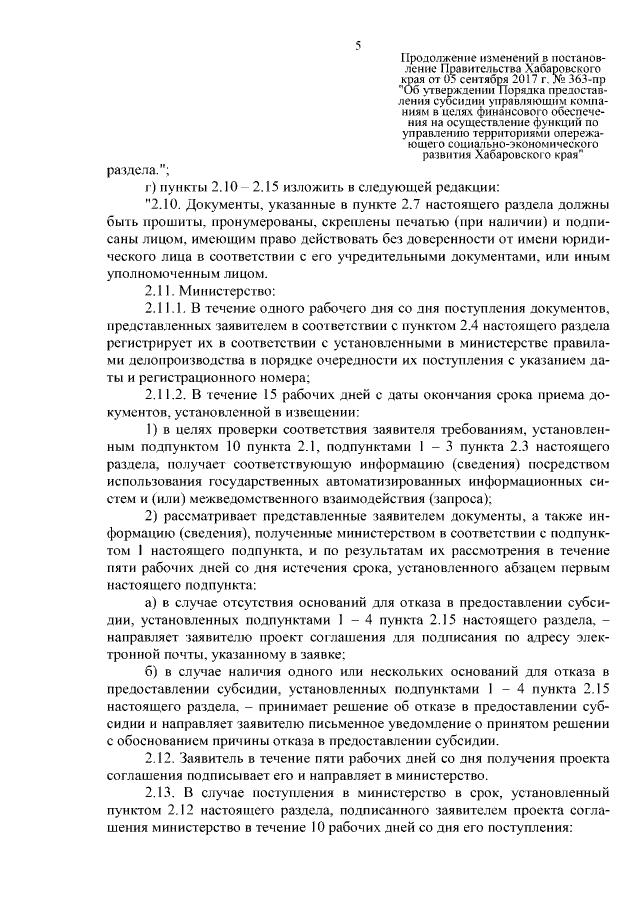 5

Продолжение изменений в постановление Правительства Хабаровского края от 05 сентября 2017 г. № 363-пр "Об утверждении Порядка предоставления субсидии управляющим компаниям в целях финансового обеспечения на осуществление функций по управлению территориями опережающего социально-экономического развития Хабаровского края"

раздела.";

г) пункты 2.10 – 2.15 изложить в следующей редакции:

"2.10. Документы, указанные в пункте 2.7 настоящего раздела должны быть прошиты, пронумерованы, скреплены печатью (при наличии) и подписаны лицом, имеющим право действовать без доверенности от имени юридического лица в соответствии с его учредительными документами, или иным уполномоченным лицом.

2.11. Министерство:

2.11.1. В течение одного рабочего дня со дня поступления документов, представленных заявителем в соответствии с пунктом 2.4 настоящего раздела регистрирует их в соответствии с установленными в министерстве правилами делопроизводства в порядке очередности их поступления с указанием даты и регистрационного номера;

2.11.2. В течение 15 рабочих дней с даты окончания срока приема документов, установленной в извещении:

1) в целях проверки соответствия заявителя требованиям, установленным подпунктом 10 пункта 2.1, подпунктами 1 – 3 пункта 2.3 настоящего раздела, получает соответствующую информацию (сведения) посредством использования государственных автоматизированных информационных систем и (или) межведомственного взаимодействия (запроса);

2) рассматривает представленные заявителем документы, а также информацию (сведения), полученные министерством в соответствии с подпунктом 1 настоящего подпункта, и по результатам их рассмотрения в течение пяти рабочих дней со дня истечения срока, установленного абзацем первым настоящего подпункта:

а) в случае отсутствия оснований для отказа в предоставлении субсидии, установленных подпунктами 1 – 4 пункта 2.15 настоящего раздела, – направляет заявителю проект соглашения для подписания по адресу электронной почты, указанному в заявке;

б) в случае наличия одного или нескольких оснований для отказа в предоставлении субсидии, установленных подпунктами 1 – 4 пункта 2.15 настоящего раздела, – принимает решение об отказе в предоставлении субсидии и направляет заявителю письменное уведомление о принятом решении с обоснованием причины отказа в предоставлении субсидии.

2.12. Заявитель в течение пяти рабочих дней со дня получения проекта соглашения подписывает его и направляет в министерство.

2.13. В случае поступления в министерство в срок, установленный пунктом 2.12 настоящего раздела, подписанного заявителем проекта соглашения министерство в течение 10 рабочих дней со дня его поступления: